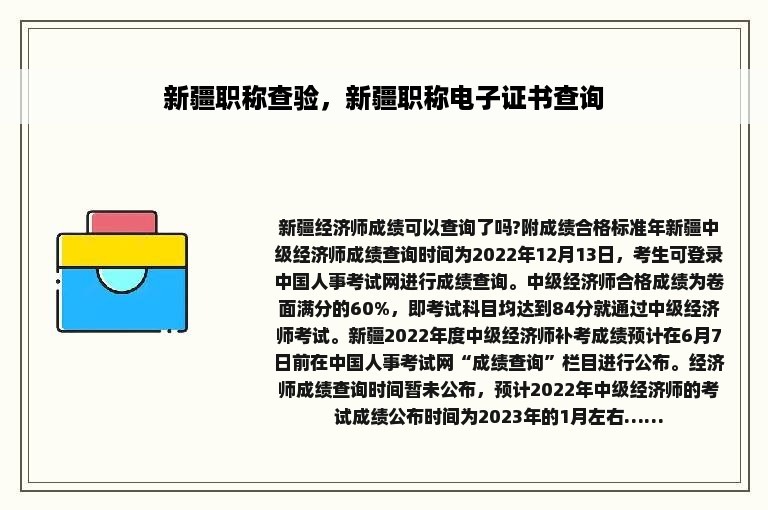 新疆职称查验，新疆职称电子证书查询

新疆经济师成绩可以查询了吗?附成绩合格标准年新疆中级经济师成绩查询时间为2022年12月13日，考生可登录中国人事考试网进行成绩查询。中级经济师合格成绩为卷面满分的60%，即考试科目均达到84分就通过中级经济师考试。新疆2022年度中级经济师补考成绩预计在6月7日前在中国人事考试网“成绩查询”栏目进行公布。经济师成绩查询时间暂未公布，预计2022年中级经济师的考试成绩公布时间为2023年的1月左右......